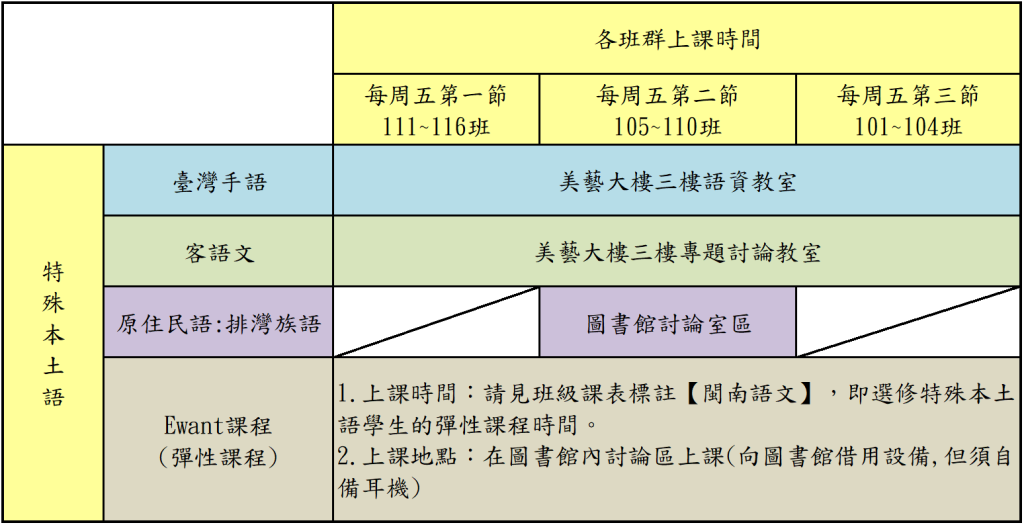 | | | 各班群上課時間 | | |
|---|---|---|---|---|
| | | 每周五第一節 111~116班 | 每周五第二節 105~110班 | 每周五第三節 101~104班 |
| 特殊本土語 | 臺灣手語 | 美藝大樓三樓語資教室 | | |
| | 客語文 | 美藝大樓三樓專題討論教室 | | |
| | 原住民語:排灣族語 | | 圖書館討論室區 | |
| | Ewant課程 (彈性課程) | 1.上課時間：請見班級課表標註【閩南語文】，即選修特殊本土語學生的彈性課程時間。 2.上課地點：在圖書館內討論區上課(向圖書館借用設備,但須自備耳機) | | |